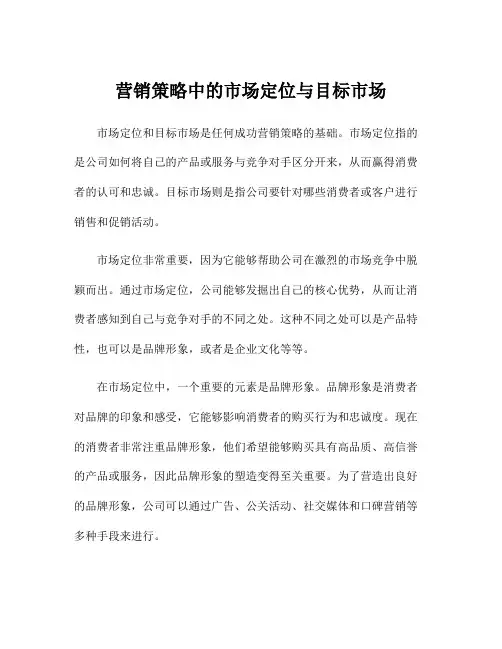 营销策略中的市场定位与目标市场

市场定位和目标市场是任何成功营销策略的基础。市场定位指的是公司如何将自己的产品或服务与竞争对手区分开来，从而赢得消费者的认可和忠诚。目标市场则是指公司要针对哪些消费者或客户进行销售和促销活动。

市场定位非常重要，因为它能够帮助公司在激烈的市场竞争中脱颖而出。通过市场定位，公司能够发掘出自己的核心优势，从而让消费者感知到自己与竞争对手的不同之处。这种不同之处可以是产品特性，也可以是品牌形象，或者是企业文化等等。

在市场定位中，一个重要的元素是品牌形象。品牌形象是消费者对品牌的印象和感受，它能够影响消费者的购买行为和忠诚度。现在的消费者非常注重品牌形象，他们希望能够购买具有高品质、高信誉的产品或服务，因此品牌形象的塑造变得至关重要。为了营造出良好的品牌形象，公司可以通过广告、公关活动、社交媒体和口碑营销等多种手段来进行。